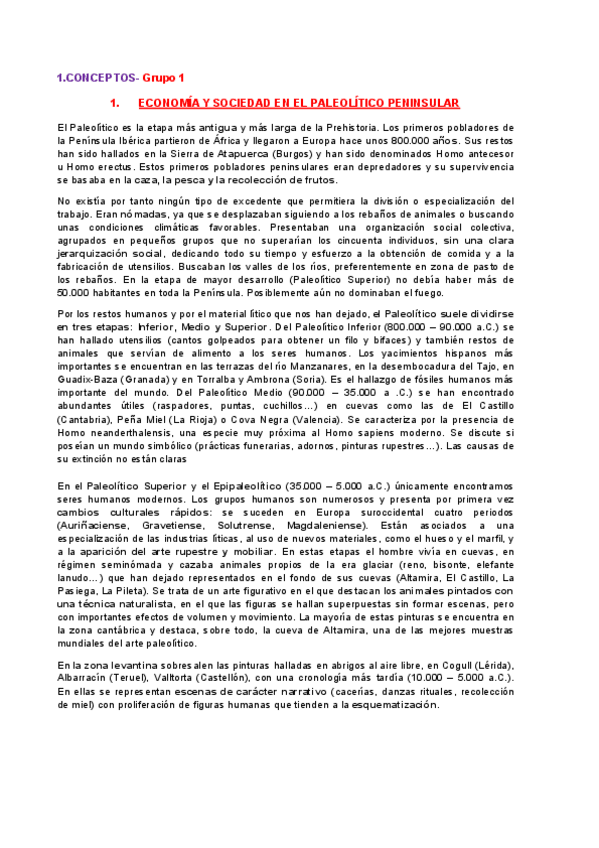 1.CONCEPTOS- Grupo 1

1. ECONOMÍA Y SOCIEDAD EN EL PALEOLÍTICO PENINSULAR

El Paleolítico es la etapa más antigua y más larga de la Prehistoria. Los primeros pobladores de la Península Ibérica partieron de África y llegaron a Europa hace unos 800.000 años. Sus restos han sido hallados en la Sierra de Atapuerca (Burgos) y han sido denominados Homo antecesor u Homo erectus. Estos primeros pobladores peninsulares eran depredadores y su supervivencia se basaba en la caza, la pesca y la recolección de frutos.

No existía por tanto ningún tipo de excedente que permitiera la división o especialización del trabajo. Eran nómadas, ya que se desplazaban siguiendo a los rebaños de animales o buscando unas condiciones climáticas favorables. Presentaban una organización social colectiva, agrupados en pequeños grupos que no superarían los cincuenta individuos, sin una clara jerarquización social, dedicando todo su tiempo y esfuerzo a la obtención de comida y a la fabricación de utensilios. Buscaban los valles de los ríos, preferentemente en zona de pasto de los rebaños. En la etapa de mayor desarrollo (Paleolítico Superior) no debía haber más de 50.000 habitantes en toda la Península. Posiblemente aún no dominaban el fuego.

Por los restos humanos y por el material lítico que nos han dejado, el Paleolítico suele dividirse en tres etapas: Inferior, Medio y Superior. Del Paleolítico Inferior (800.000 – 90.000 a.C.) se han hallado utensilios (cantos golpeados para obtener un filo y bifaces) y también restos de animales que servían de alimento a los seres humanos. Los yacimientos hispanos más importantes se encuentran en las terrazas del río Manzanares, en la desembocadura del Tajo, en Guadix-Baza (Granada) y en Torralba y Ambrona (Soria). Es el hallazgo de fósiles humanos más importante del mundo. Del Paleolítico Medio (90.000 – 35.000 a .C.) se han encontrado abundantes útiles (raspadores, puntas, cuchillos…) en cuevas como las de El Castillo (Cantabria), Peña Miel (La Rioja) o Cova Negra (Valencia). Se caracteriza por la presencia de Homo neanderthalensis, una especie muy próxima al Homo sapiens moderno. Se discute si poseían un mundo simbólico (prácticas funerarias, adornos, pinturas rupestres…). Las causas de su extinción no están claras

En el Paleolítico Superior y el Epipaleolítico (35.000 – 5.000 a.C.) únicamente encontramos seres humanos modernos. Los grupos humanos son numerosos y presenta por primera vez cambios culturales rápidos: se suceden en Europa suroccidental cuatro periodos (Auriñaciense, Gravetiense, Solutrense, Magdaleniense). Están asociados a una especialización de las industrias líticas, al uso de nuevos materiales, como el hueso y el marfil, y a la aparición del arte rupestre y mobiliar. En estas etapas el hombre vivía en cuevas, en régimen seminómada y cazaba animales propios de la era glaciar (reno, bisonte, elefante lanudo…) que han dejado representados en el fondo de sus cuevas (Altamira, El Castillo, La Pasiega, La Pileta). Se trata de un arte figurativo en el que destacan los animales pintados con una técnica naturalista, en el que las figuras se hallan superpuestas sin formar escenas, pero con importantes efectos de volumen y movimiento. La mayoría de estas pinturas se encuentra en la zona cantábrica y destaca, sobre todo, la cueva de Altamira, una de las mejores muestras mundiales del arte paleolítico.

En la zona levantina sobresalen las pinturas halladas en abrigos al aire libre, en Cogull (Lérida), Albarracín (Teruel), Valltorta (Castellón), con una cronología más tardía (10.000 – 5.000 a.C.). En ellas se representan escenas de carácter narrativo (cacerías, danzas rituales, recolección de miel) con proliferación de figuras humanas que tienden a la esquematización.